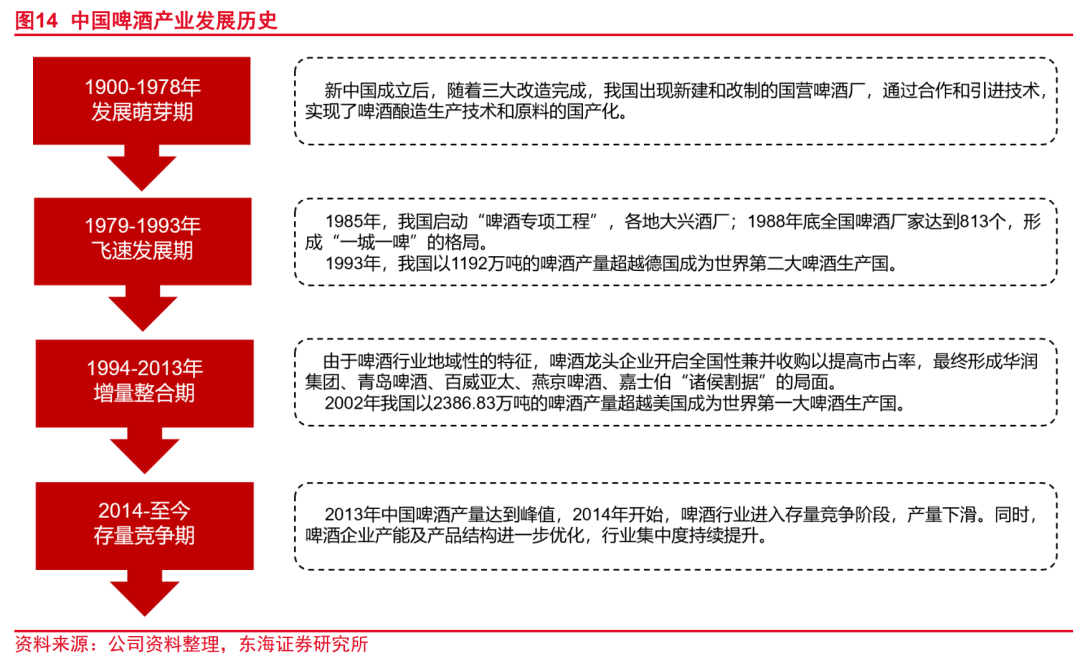 图14 中国啤酒产业发展历史

1900-1978年
发展萌芽期

新中国成立后，随着三大改造完成，我国出现新建和改制的国营啤酒厂，通过合作和引进技术，实现了啤酒酿造生产技术和原料的国产化。

1979-1993年
飞速发展期

1985年，我国启动“啤酒专项工程”，各地大兴酒厂；1988年底全国啤酒厂家达到813个，形成“一城一啤”的格局。
1993年，我国以1192万吨的啤酒产量超越德国成为世界第二大啤酒生产国。

1994-2013年
增量整合期

由于啤酒行业地域性的特征，啤酒龙头企业开启全国性兼并收购以提高市占率，最终形成华润集团、青岛啤酒、百威亚太、燕京啤酒、嘉士伯“诸侯割据”的局面。
2002年我国以2386.83万吨的啤酒产量超越美国成为世界第一大啤酒生产国。

2014-至今
存量竞争期

2013年中国啤酒产量达到峰值，2014年开始，啤酒行业进入存量竞争阶段，产量下滑。同时，啤酒企业产能及产品结构进一步优化，行业集中度持续提升。

资料来源：公司资料整理，东海证券研究所